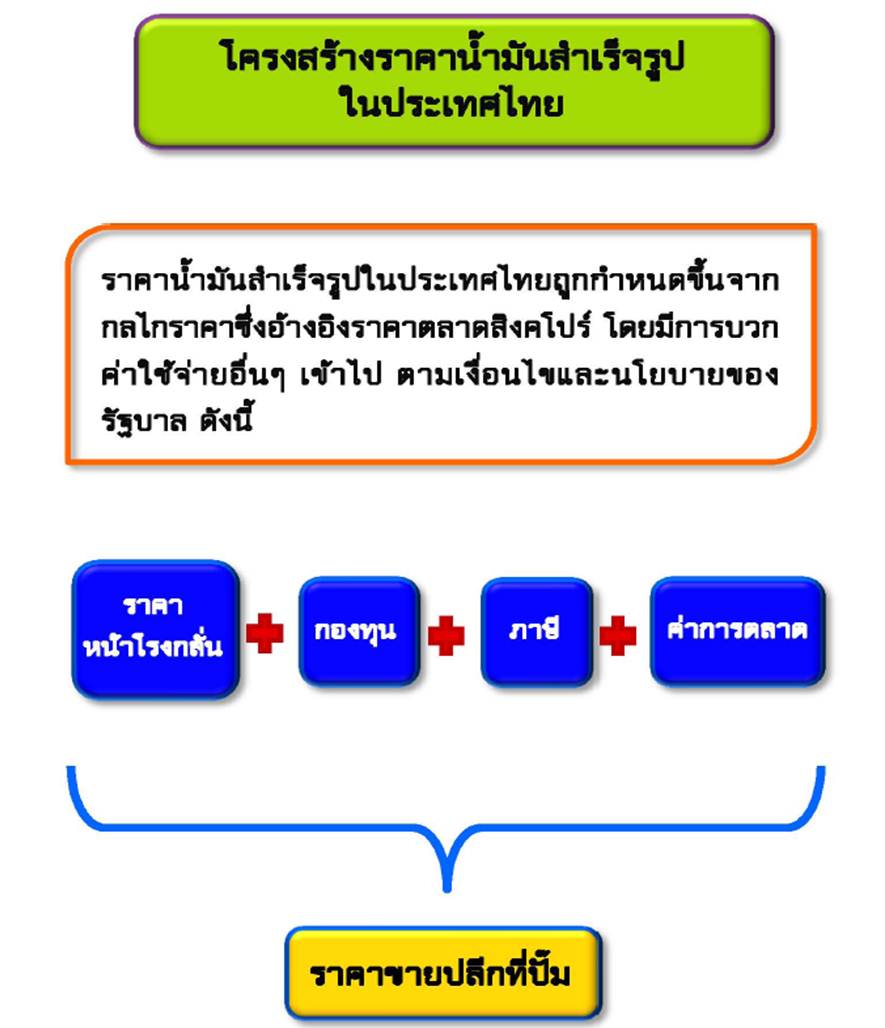 โครงสร้างราคาน้ำมันสำเร็จรูป
ในประเทศไทย

ราคาน้ำมันสำเร็จรูปในประเทศไทยถูกกำหนดขึ้นจากกลไกราคาซึ่งอ้างอิงราคาตลาดสิงคโปร์ โดยมีการบวกค่าใช้จ่ายอื่นๆ เข้าไป ตามเงื่อนไขและนโยบายของรัฐบาล ดังนี้

ราคา
หน้าโรงกลั่น

กองทุน

ภาษี

ค่าการตลาด

ราคาขายปลีกที่ปั๊ม